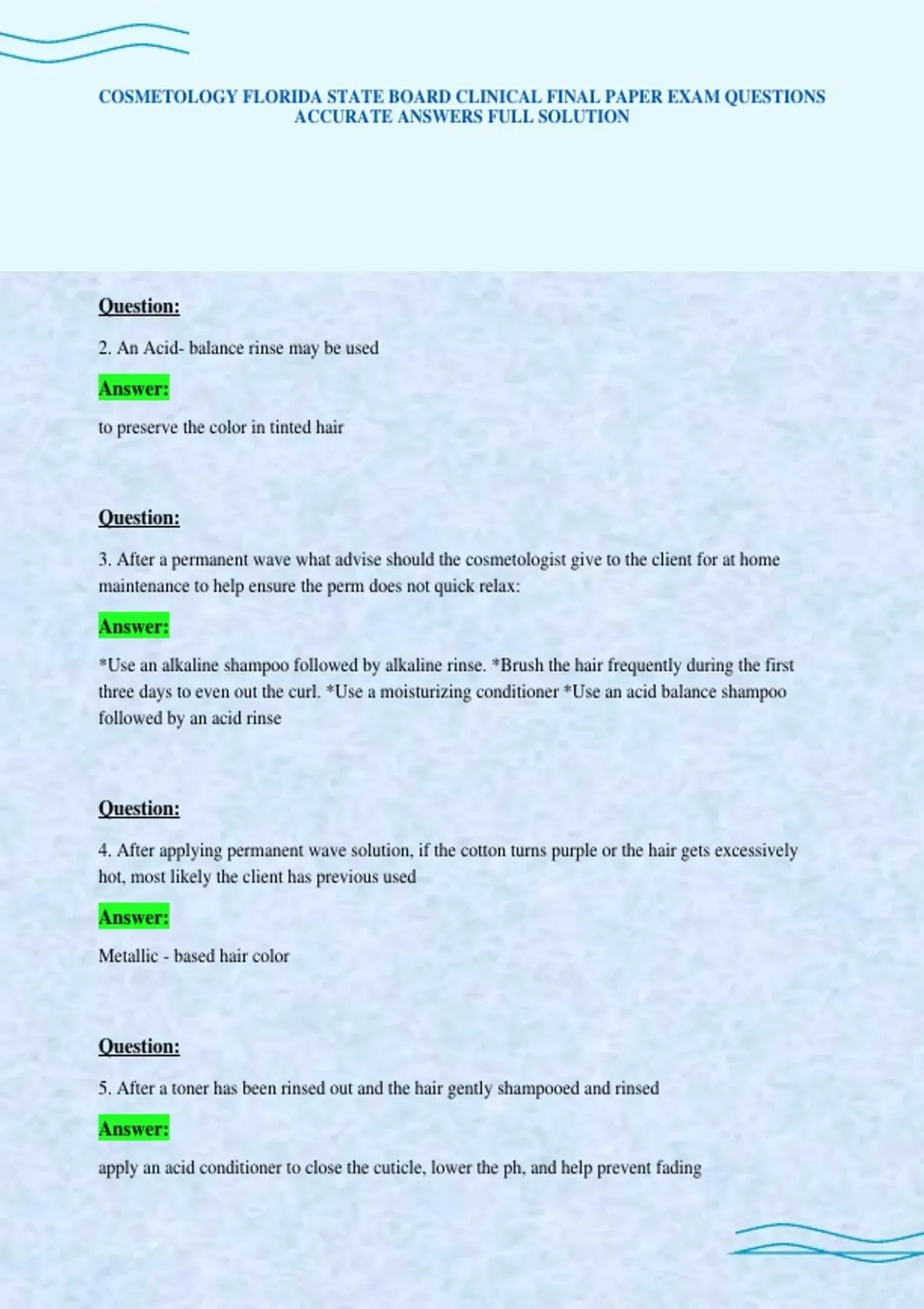 COSMETOLOGY FLORIDA STATE BOARD CLINICAL FINAL PAPER EXAM QUESTIONS ACCURATE ANSWERS FULL SOLUTION

Question:

2. An Acid- balance rinse may be used

Answer:

to preserve the color in tinted hair

Question:

3. After a permanent wave what advise should the cosmetologist give to the client for at home maintenance to help ensure the perm does not quick relax:

Answer:

*Use an alkaline shampoo followed by alkaline rinse. *Brush the hair frequently during the first three days to even out the curl. *Use a moisturizing conditioner *Use an acid balance shampoo followed by an acid rinse

Question:

4. After applying permanent wave solution, if the cotton turns purple or the hair gets excessively hot, most likely the client has previous used

Answer:

Metallic - based hair color

Question:

5. After a toner has been rinsed out and the hair gently shampooed and rinsed

Answer:

apply an acid conditioner to close the cuticle, lower the ph, and help prevent fading